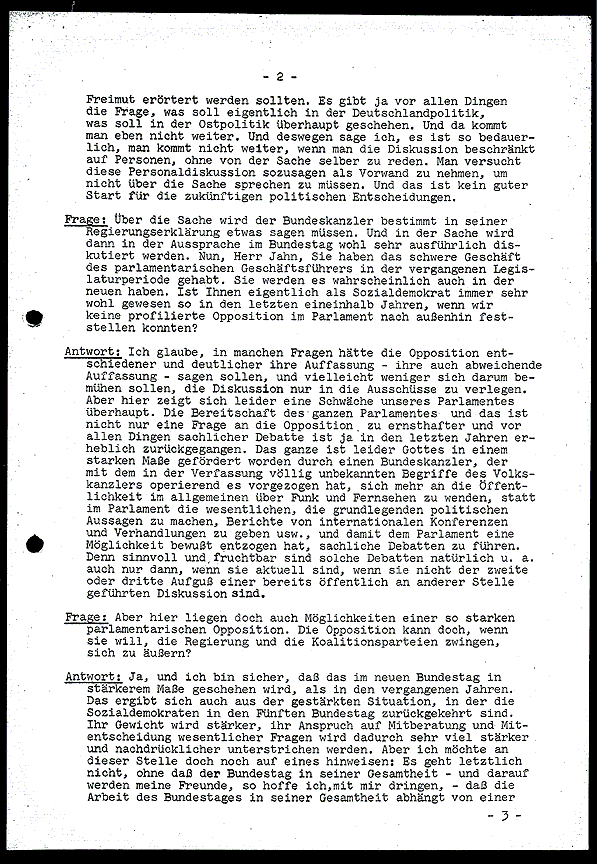 - 2 -

Freimut erörtert werden sollten. Es gibt ja vor allen Dingen die Frage, was soll eigentlich in der Deutschlandpolitik, was soll in der Ostpolitik überhaupt geschehen. Und da kommt man eben nicht weiter. Und deswegen sage ich, es ist so bedauerlich, man kommt nicht weiter, wenn man die Diskussion beschränkt auf Personen, ohne von der Sache selber zu reden. Man versucht diese Personaldiskussion sozusagen als Vorwand zu nehmen, um nicht über die Sache sprechen zu müssen. Und das ist kein guter Start für die zukünftigen politischen Entscheidungen.

Frage: Über die Sache wird der Bundeskanzler bestimmt in seiner Regierungserklärung etwas sagen müssen. Und in der Sache wird dann in der Aussprache im Bundestag wohl sehr ausführlich diskutiert werden. Nun, Herr Jahn, Sie haben das schwere Geschäft des parlamentarischen Geschäftsführers in der vergangenen Legislaturperiode gehabt. Sie werden es wahrscheinlich auch in der neuen haben. Ist Ihnen eigentlich als Sozialdemokrat immer sehr wohl gewesen so in den letzten eineinhalb Jahren, wenn wir keine profilierte Opposition im Parlament nach außenhin feststellen konnten?

Antwort: Ich glaube, in manchen Fragen hätte die Opposition entschiedener und deutlicher ihre Auffassung - ihre auch abweichende Auffassung - sagen sollen, und vielleicht weniger sich darum bemühen sollen, die Diskussion nur in die Ausschüsse zu verlegen. Aber hier zeigt sich leider eine Schwäche unseres Parlamentes überhaupt. Die Bereitschaft des ganzen Parlamentes und das ist nicht nur eine Frage an die Opposition zu ernsthafter und vor allen Dingen sachlicher Debatte ist ja in den letzten Jahren erheblich zurückgegangen. Das ganze ist leider Gottes in einem starken Maße gefördert worden durch einen Bundeskanzler, der mit dem in der Verfassung völlig unbekannten Begriffe des Volkskanzlers operierend es vorgezogen hat, sich mehr an die Öffentlichkeit im allgemeinen über Funk und Fernsehen zu wenden, statt im Parlament die wesentlichen, die grundlegenden politischen Aussagen zu machen, Berichte von internationalen Konferenzen und Verhandlungen zu geben usw., und damit dem Parlament eine Möglichkeit bewußt entzogen hat, sachliche Debatten zu führen. Denn sinnvoll und fruchtbar sind solche Debatten natürlich u. a. auch nur dann, wenn sie aktuell sind, wenn sie nicht der zweite oder dritte Aufguß einer bereits öffentlich an anderer Stelle geführten Diskussion sind.

Frage: Aber hier liegen doch auch Möglichkeiten einer so starken parlamentarischen Opposition. Die Opposition kann doch, wenn sie will, die Regierung und die Koalitionsparteien zwingen, sich zu äußern?

Antwort: Ja, und ich bin sicher, daß das im neuen Bundestag in stärkerem Maße geschehen wird, als in den vergangenen Jahren. Das ergibt sich auch aus der gestärkten Situation, in der die Sozialdemokraten in den Fünften Bundestag zurückgekehrt sind. Ihr Gewicht wird stärker, ihr Anspruch auf Mitberatung und Mitentscheidung wesentlicher Fragen wird dadurch sehr viel stärker und nachdrücklicher unterstrichen werden. Aber ich möchte an dieser Stelle doch noch auf eines hinweisen: Es geht letztlich nicht, ohne daß der Bundestag in seiner Gesamtheit - und darauf werden meine Freunde, so hoffe ich,mit mir dringen, - daß die Arbeit des Bundestages in seiner Gesamtheit abhängt von einer

- 3 -